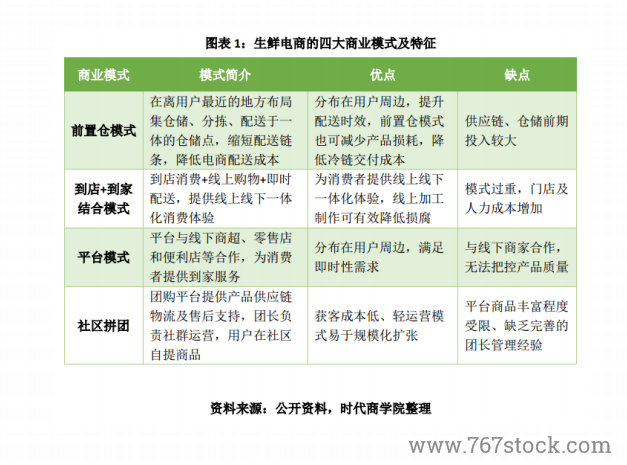 图表 1：生鲜电商的四大商业模式及特征

| 商业模式 | 模式简介 | 优点 | 缺点 |
|---|---|---|---|
| 前置仓模式 | 在离用户最近的地方布局集仓储、分拣、配送于一体的仓储点，缩短配送链条，降低电商配送成本 | 分布在用户周边，提升配送时效，前置仓模式也可减少产品损耗，降低冷链交付成本 | 供应链、仓储前期投入较大 |
| 到店+到家结合模式 | 到店消费+线上购物+即时配送，提供线上线下一体化消费体验 | 为消费者提供线上线下一体化体验，线上加工制作可有效降低损腐 | 模式过重，门店及人力成本增加 |
| 平台模式 | 平台与线下商超、零售店和便利店等合作，为消费者提供到家服务 | 分布在用户周边，满足即时性需求 | 与线下商家合作，无法把控产品质量 |
| 社区拼团 | 团购平台提供产品供应链物流及售后支持，团长负责社群运营，用户在社区自提商品 | 获客成本低、轻运营模式易于规模化扩张 | 平台商品丰富程度受限、缺乏完善的团长管理经验 |

资料来源：公开资料，时代商学院整理

www.767stock.com